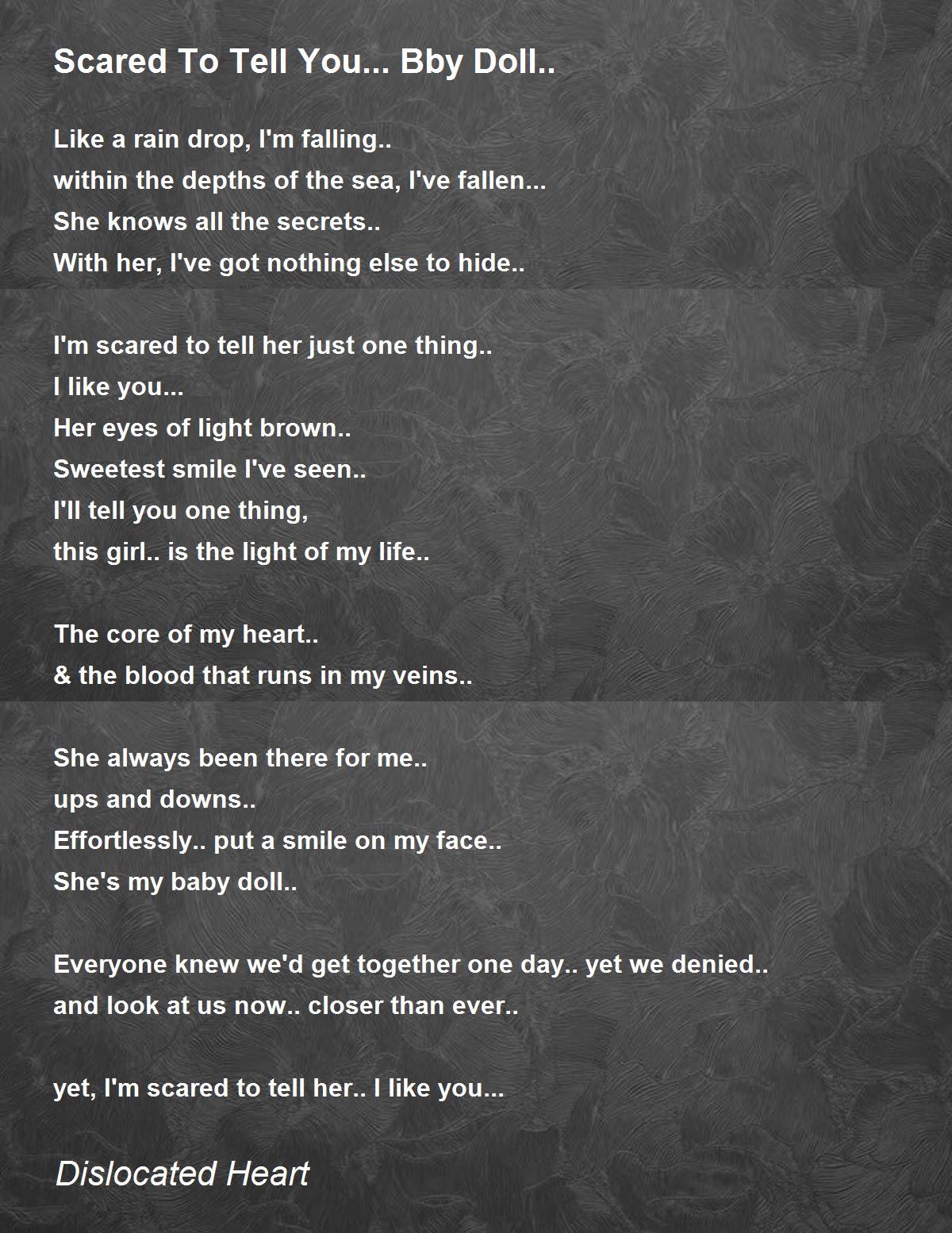 Scared To Tell You... Bby Doll..

Like a rain drop, I'm falling..
within the depths of the sea, I've fallen...
She knows all the secrets..
With her, I've got nothing else to hide..

I'm scared to tell her just one thing..
I like you...
Her eyes of light brown..
Sweetest smile I've seen..
I'll tell you one thing,
this girl.. is the light of my life..

The core of my heart..
& the blood that runs in my veins..

She always been there for me..
ups and downs..
Effortlessly.. put a smile on my face..
She's my baby doll..

Everyone knew we'd get together one day.. yet we denied..
and look at us now.. closer than ever..

yet, I'm scared to tell her.. I like you...

Dislocated Heart